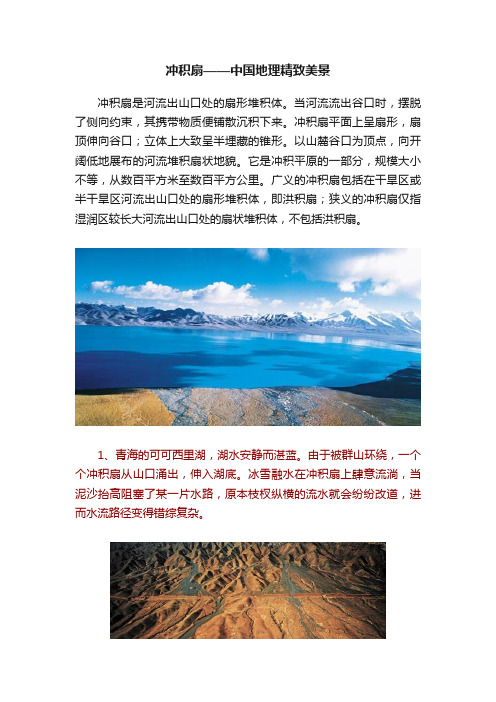 冲积扇——中国地理精致美景

冲积扇是河流出山口处的扇形堆积体。当河流流出谷口时，摆脱了侧向约束，其携带物质便铺散沉积下来。冲积扇平面上呈扇形，扇顶伸向谷口；立体上大致呈半埋藏的锥形。以山麓谷口为顶点，向开阔低地展布的河流堆积扇状地貌。它是冲积平原的一部分，规模大小不等，从数百平方米至数百平方公里。广义的冲积扇包括在干旱区或半干旱区河流出山口处的扇形堆积体，即洪积扇；狭义的冲积扇仅指湿润区较长大河流出山口处的扇状堆积体，不包括洪积扇。

1、青海的可可西里湖，湖水安静而湛蓝。由于被群山环绕，一个个冲积扇从山口涌出，伸入湖底。冰雪融水在冲积扇上肆意流淌，当泥沙抬高阻塞了某一片水路，原本枝杈纵横的流水就会纷纷改道，进而水流路径变得错综复杂。